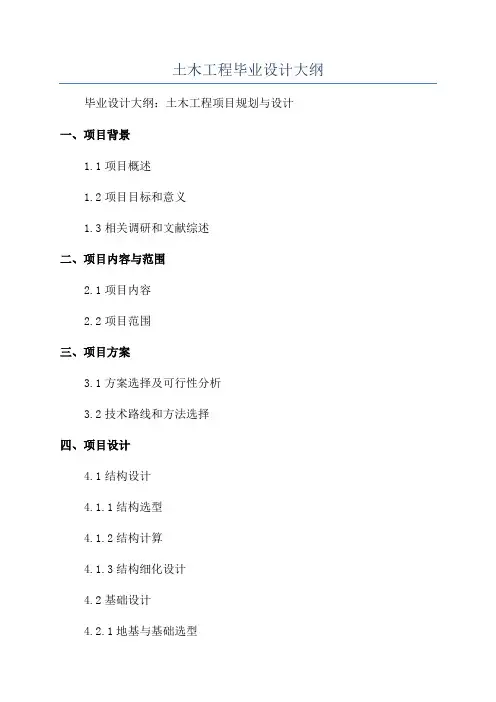 土木工程毕业设计大纲

毕业设计大纲：土木工程项目规划与设计

一、项目背景

1.1 项目概述

1.2 项目目标和意义

1.3 相关调研和文献综述

二、项目内容与范围

2.1 项目内容

2.2 项目范围

三、项目方案

3.1 方案选择及可行性分析

3.2 技术路线和方法选择

四、项目设计

4.1 结构设计

4.1.1 结构选型

4.1.2 结构计算

4.1.3 结构细化设计

4.2 基础设计

4.2.1 地基与基础选型